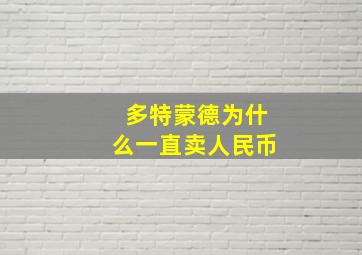 多特蒙德为什么一直卖人民币